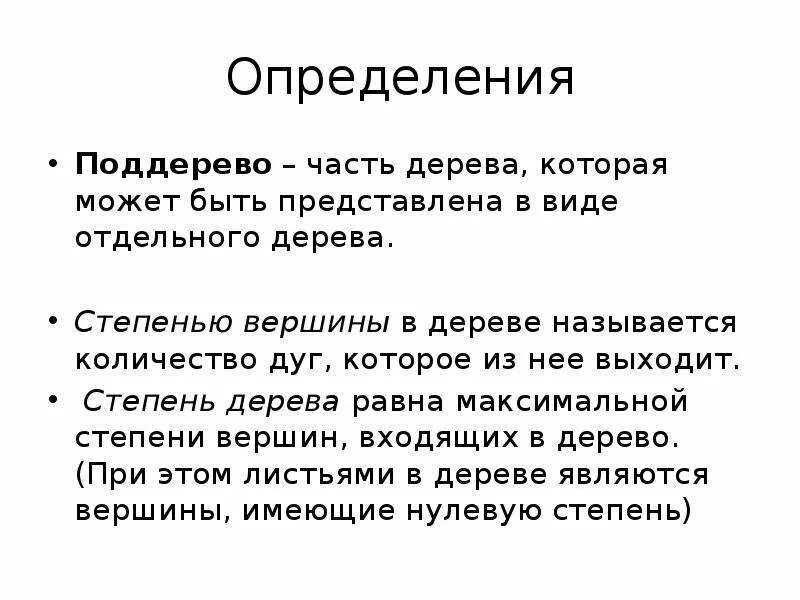 Определения

• Поддерево – часть дерева, которая может быть представлена в виде отдельного дерева.

• Степенью вершины в дереве называется количество дуг, которое из нее выходит.

• Степень дерева равна максимальной степени вершин, входящих в дерево. (При этом листьями в дереве являются вершины, имеющие нулевую степень)